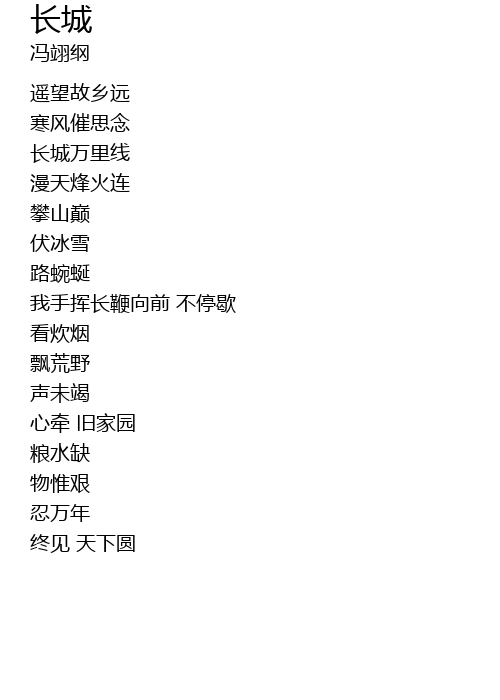 长城
冯翊纲

遥望故乡远
寒风催思念
长城万里线
漫天烽火连
攀山巅
伏冰雪
路蜿蜒
我手挥长鞭向前 不停歇
看炊烟
飘荒野
声未竭
心牵 旧家园
粮水缺
物惟艰
忍万年
终见 天下圆